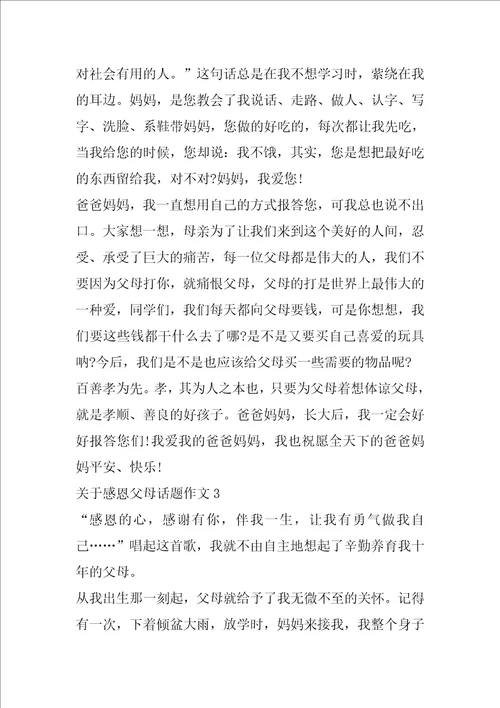 对社会有用的人。”这句话总是在我不想学习时，萦绕在我的耳边。妈妈，是您教会了我说话、走路、做人、认字、写字、洗脸、系鞋带妈妈，您做的好吃的，每次都让我先吃，当我给您的时候，您却说：我不饿，其实，您是想把最好吃的东西留给我，对不对?妈妈，我爱您!

爸爸妈妈，我一直想用自己的方式报答您，可我总也说不出口。大家想一想，母亲为了让我们来到这个美好的人间，忍受、承受了巨大的痛苦，每一位父母都是伟大的人，我们不要因为父母打你，就痛恨父母，父母的打是世界上最伟大的一种爱，同学们，我们每天都向父母要钱，可是你想想，我们要这些钱都干什么去了哪?是不是又要买自己喜爱的玩具呐?今后，我们是不是也应该给父母买一些需要的物品呢?

百善孝为先。孝，其为人之本也，只要为父母着想体谅父母，就是孝顺、善良的好孩子。爸爸妈妈，长大后，我一定会好好报答您们!我爱我的爸爸妈妈，我也祝愿全天下的爸爸妈妈平安、快乐!

关于感恩父母话题作文 3

“感恩的心，感谢有你，伴我一生，让我有勇气做我自己……”唱起这首歌，我就不由自主地想起了辛勤养育我十年的父母。

从我出生那一刻起，父母就给予了我无微不至的关怀。记得有一次，下着倾盆大雨，放学时，妈妈来接我，我整个身子